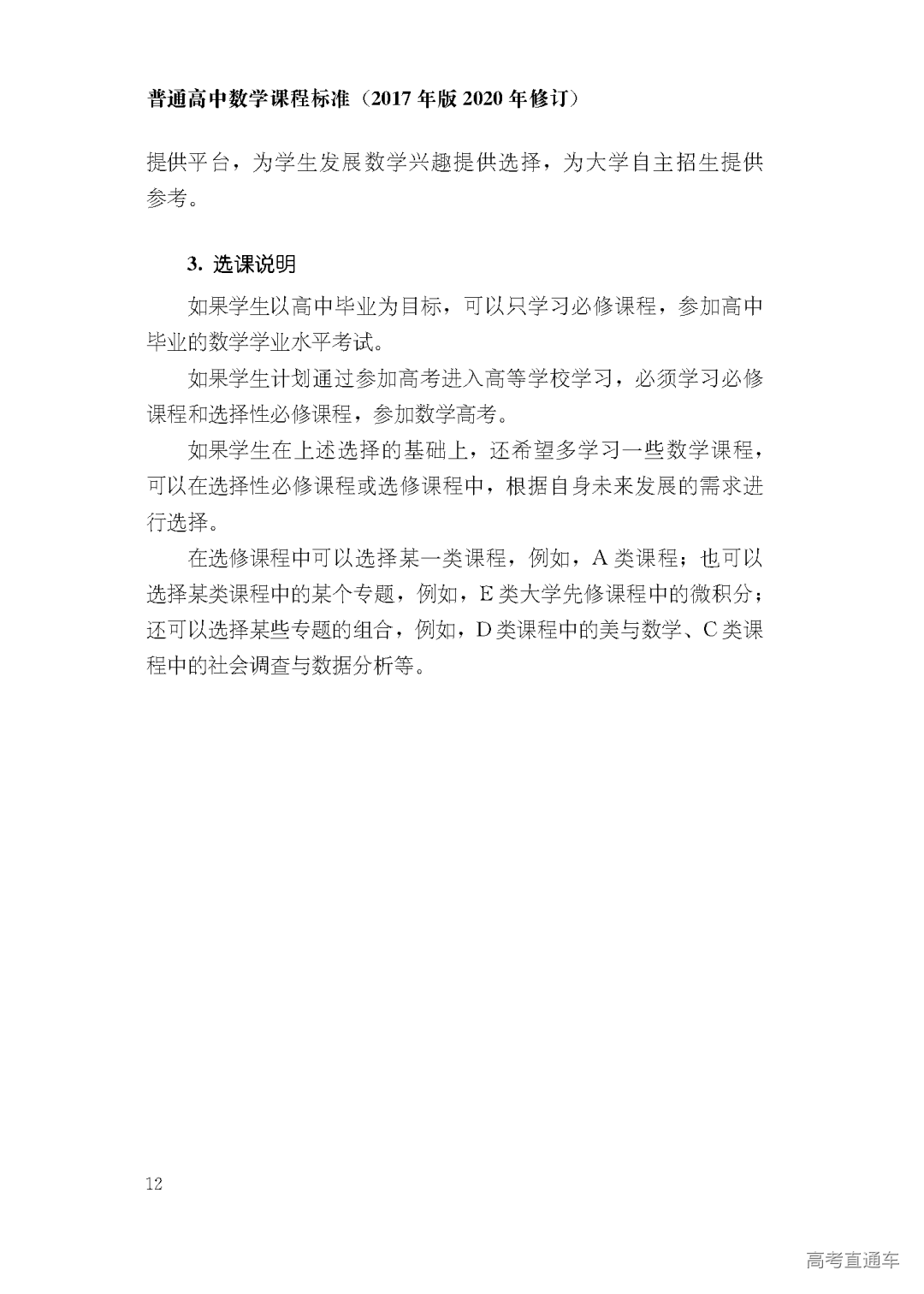 普通高中数学课程标准（2017 年版 2020 年修订）

提供平台，为学生发展数学兴趣提供选择，为大学自主招生提供参考。

3. 选课说明

如果学生以高中毕业为目标，可以只学习必修课程，参加高中毕业的数学学业水平考试。

如果学生计划通过参加高考进入高等学校学习，必须学习必修课程和选择性必修课程，参加数学高考。

如果学生在上述选择的基础上，还希望多学习一些数学课程，可以在选择性必修课程或选修课程中，根据自身未来发展的需求进行选择。

在选修课程中可以选择某一类课程，例如，A 类课程；也可以选择某类课程中的某个专题，例如，E 类大学先修课程中的微积分；还可以选择某些专题的组合，例如，D 类课程中的美与数学、C 类课程中的社会调查与数据分析等。

12

高考直通车